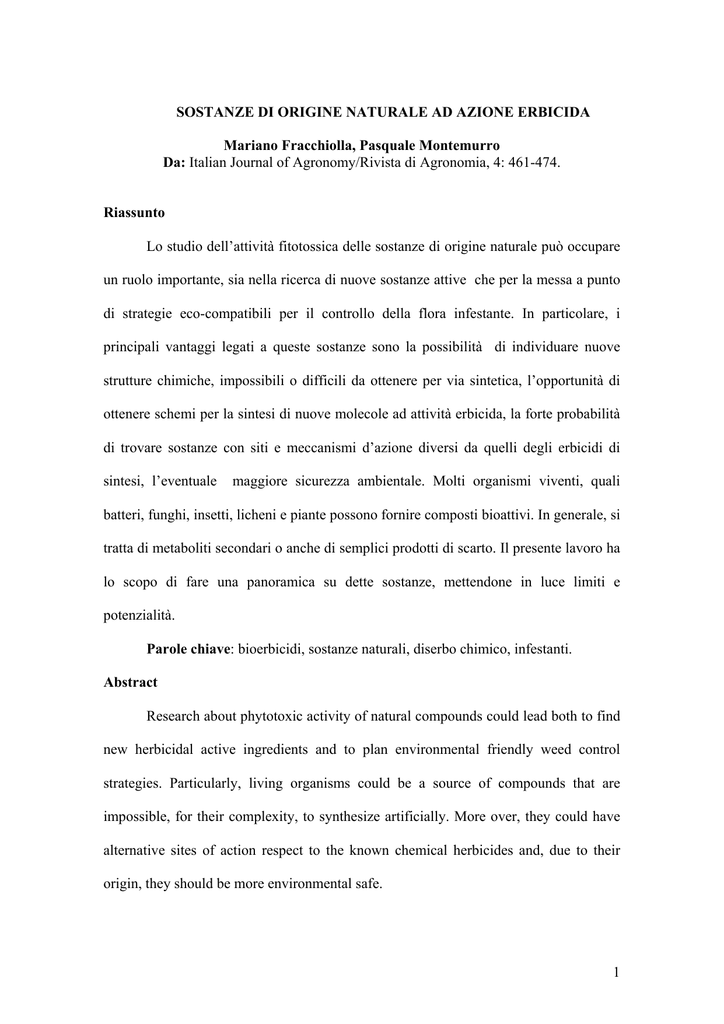 SOSTANZE DI ORIGINE NATURALE AD AZIONE ERBICIDA

Mariano Fracchiolla, Pasquale Montemurro
Da: Italian Journal of Agronomy/Rivista di Agronomia, 4: 461-474.

Riassunto

Lo studio dell'attività fitotossica delle sostanze di origine naturale può occupare un ruolo importante, sia nella ricerca di nuove sostanze attive che per la messa a punto di strategie eco-compatibili per il controllo della flora infestante. In particolare, i principali vantaggi legati a queste sostanze sono la possibilità di individuare nuove strutture chimiche, impossibili o difficili da ottenere per via sintetica, l'opportunità di ottenere schemi per la sintesi di nuove molecole ad attività erbicida, la forte probabilità di trovare sostanze con siti e meccanismi d'azione diversi da quelli degli erbicidi di sintesi, l'eventuale maggiore sicurezza ambientale. Molti organismi viventi, quali batteri, funghi, insetti, licheni e piante possono fornire composti bioattivi. In generale, si tratta di metaboliti secondari o anche di semplici prodotti di scarto. Il presente lavoro ha lo scopo di fare una panoramica su dette sostanze, mettendone in luce limiti e potenzialità.

Parole chiave: bioerbicidi, sostanze naturali, diserbo chimico, infestanti.

Abstract

Research about phytotoxic activity of natural compounds could lead both to find new herbicidal active ingredients and to plan environmental friendly weed control strategies. Particularly, living organisms could be a source of compounds that are impossible, for their complexity, to synthesize artificially. More over, they could have alternative sites of action respect to the known chemical herbicides and, due to their origin, they should be more environmental safe.

1